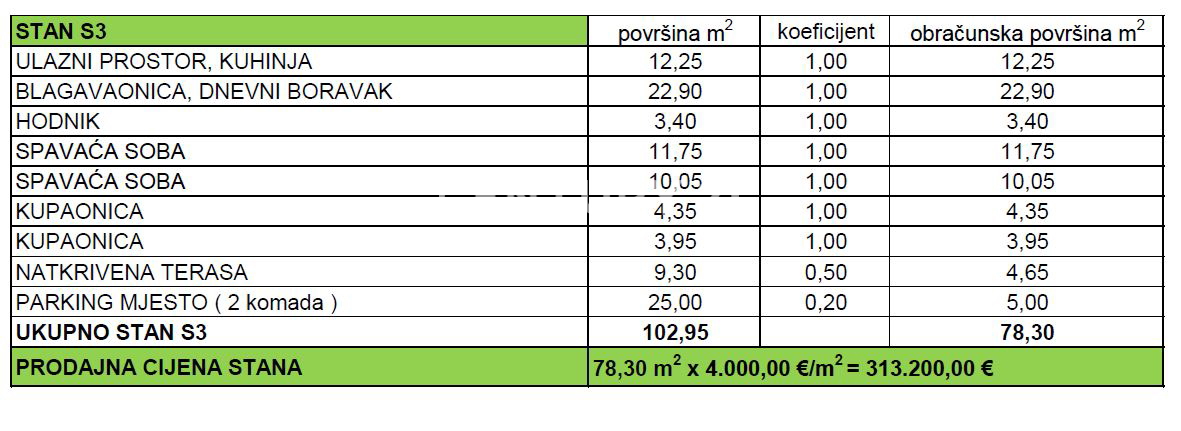 | STAN S3 | površina $m^2$ | koeficijent | obračunska površina $m^2$ |
|---|---|---|---|
| ULAZNI PROSTOR, KUHINJA | 12,25 | 1,00 | 12,25 |
| BLAGAVAONICA, DNEVNI BORAVAK | 22,90 | 1,00 | 22,90 |
| HODNIK | 3,40 | 1,00 | 3,40 |
| SPAVAĆA SOBA | 11,75 | 1,00 | 11,75 |
| SPAVAĆA SOBA | 10,05 | 1,00 | 10,05 |
| KUPAONICA | 4,35 | 1,00 | 4,35 |
| KUPAONICA | 3,95 | 1,00 | 3,95 |
| NATKRIVENA TERASA | 9,30 | 0,50 | 4,65 |
| PARKING MJESTO ( 2 komada ) | 25,00 | 0,20 | 5,00 |
| UKUPNO STAN S3 | 102,95 | | 78,30 |
| PRODAJNA CIJENA STANA | 78,30 $m^2$ x 4.000,00 €/$m^2$ = 313.200,00 € | | |